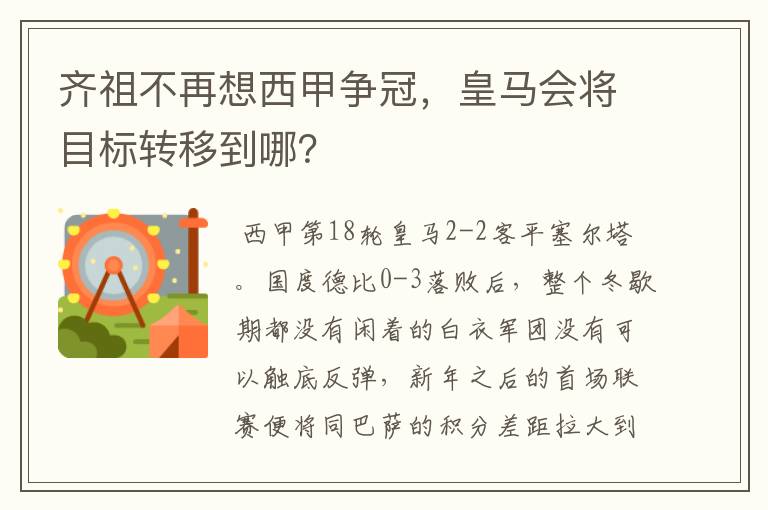 齐祖不再想西甲争冠，皇马会将目标转移到哪？

西甲第18轮皇马2-2客平塞尔塔。国度德比0-3落败后，整个冬歇期都没有闲着的白衣军团没有可以触底反弹，新年之后的首场联赛便将同巴萨的积分差距拉大到